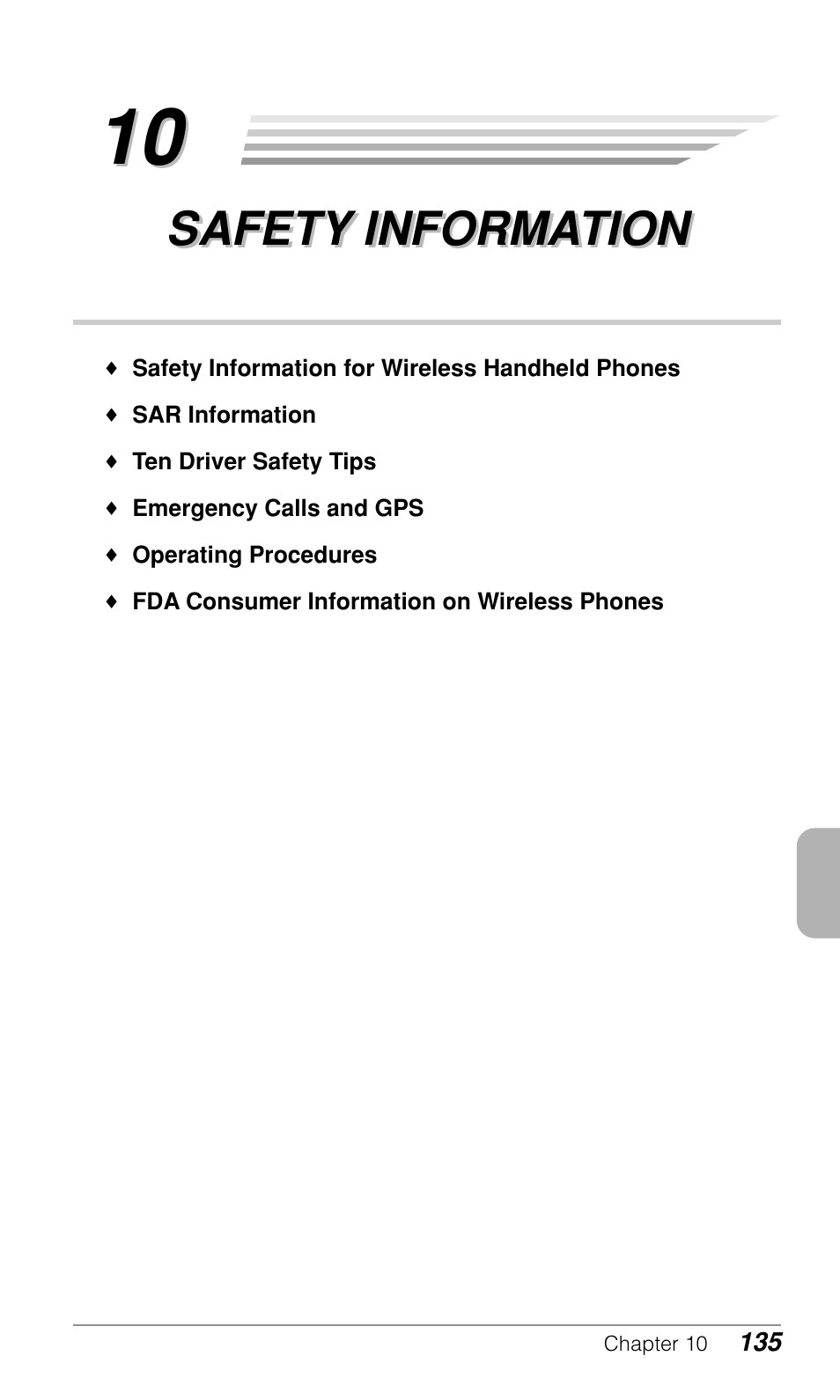 10

SAFETY INFORMATION

♦ Safety Information for Wireless Handheld Phones
♦ SAR Information
♦ Ten Driver Safety Tips
♦ Emergency Calls and GPS
♦ Operating Procedures
♦ FDA Consumer Information on Wireless Phones

Chapter 10 135